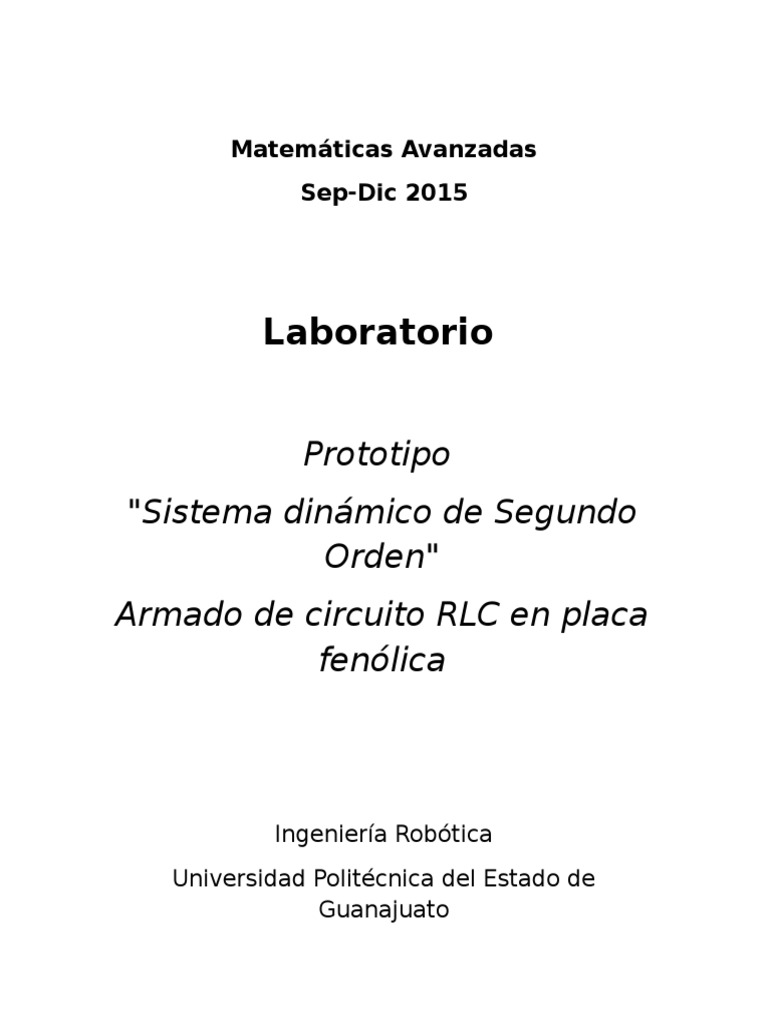 Matemáticas Avanzadas

Sep-Dic 2015

Laboratorio

Prototipo

"Sistema dinámico de Segundo Orden"

Armado de circuito RLC en placa fenólica

Ingeniería Robótica

Universidad Politécnica del Estado de Guanajuato